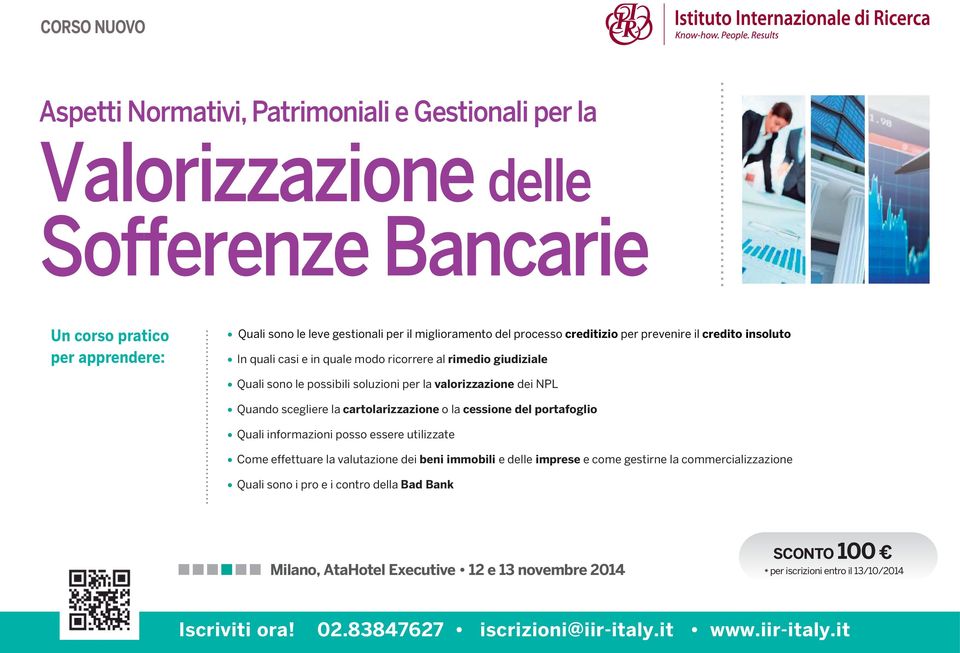 CORSO NUOVO

IIR Istituto Internazionale di Ricerca
Know-how. People. Results

Aspetti Normativi, Patrimoniali e Gestionali per la
Valorizzazione delle Sofferenze Bancarie

Un corso pratico per apprendere:

• Quali sono le leve gestionali per il miglioramento del processo creditizio per prevenire il credito insoluto
• In quali casi e in quale modo ricorrere al rimedio giudiziale
• Quali sono le possibili soluzioni per la valorizzazione dei NPL
• Quando scegliere la cartolarizzazione o la cessione del portafoglio
• Quali informazioni posso essere utilizzate
• Come effettuare la valutazione dei beni immobili e delle imprese e come gestirne la commercializzazione
• Quali sono i pro e i contro della Bad Bank

Milano, AtaHotel Executive • 12 e 13 novembre 2014

SCONTO 100 €
* per iscrizioni entro il 13/10/2014

Iscriviti ora! 02.83847627 • iscrizioni@iir-italy.it • www.iir-italy.it